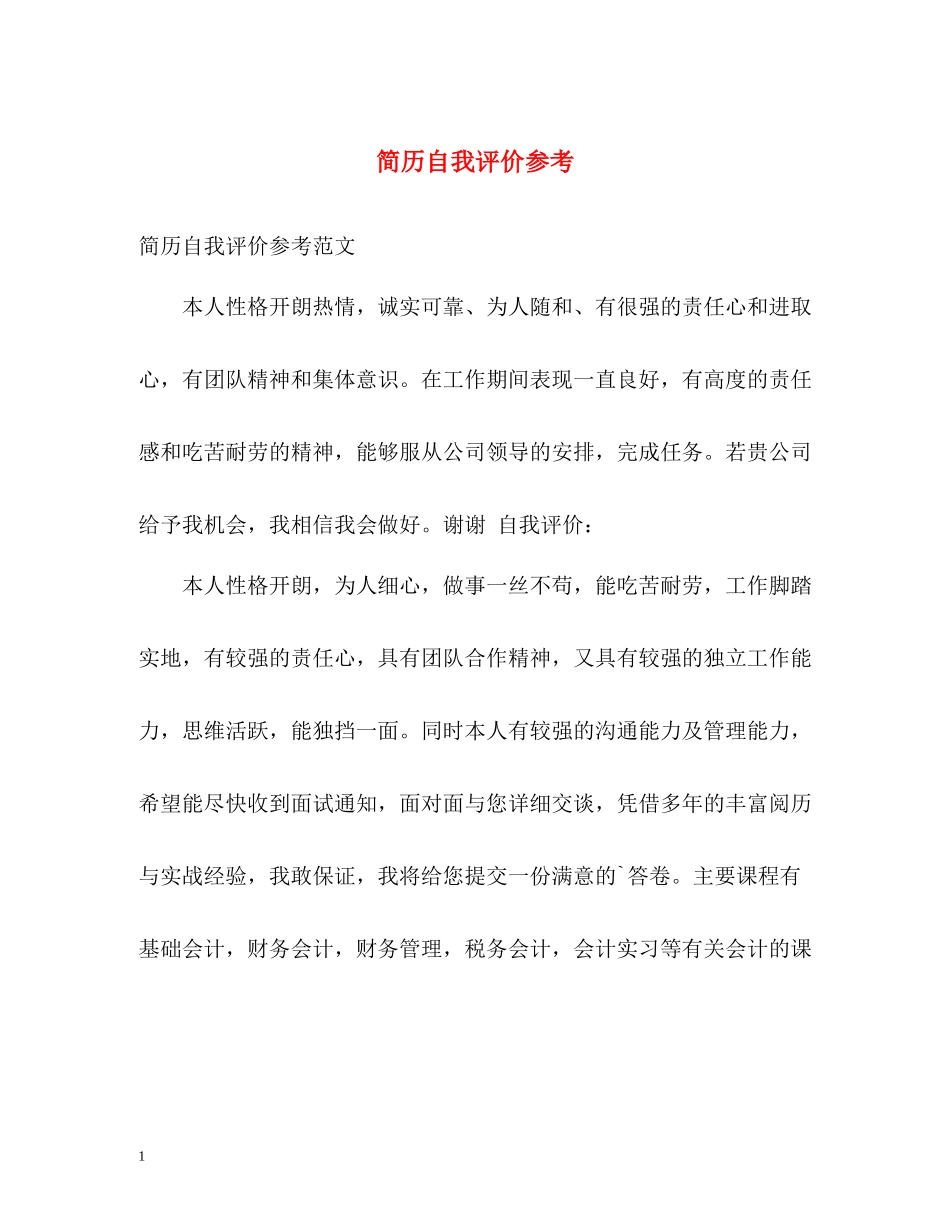 简历自我评价参考

简历自我评价参考范文

本人性格开朗热情，诚实可靠、为人随和、有很强的责任心和进取心，有团队精神和集体意识。在工作期间表现一直良好，有高度的责任感和吃苦耐劳的精神，能够服从公司领导的安排，完成任务。若贵公司给予我机会，我相信我会做好。谢谢 自我评价：

本人性格开朗，为人细心，做事一丝不苟，能吃苦耐劳，工作脚踏实地，有较强的责任心，具有团队合作精神，又具有较强的独立工作能力，思维活跃，能独挡一面。同时本人有较强的沟通能力及管理能力，希望能尽快收到面试通知，面对面与您详细交谈，凭借多年的丰富阅历与实战经验，我敢保证，我将给您提交一份满意的`答卷。主要课程有基础会计，财务会计，财务管理，税务会计，会计实习等有关会计的课

1